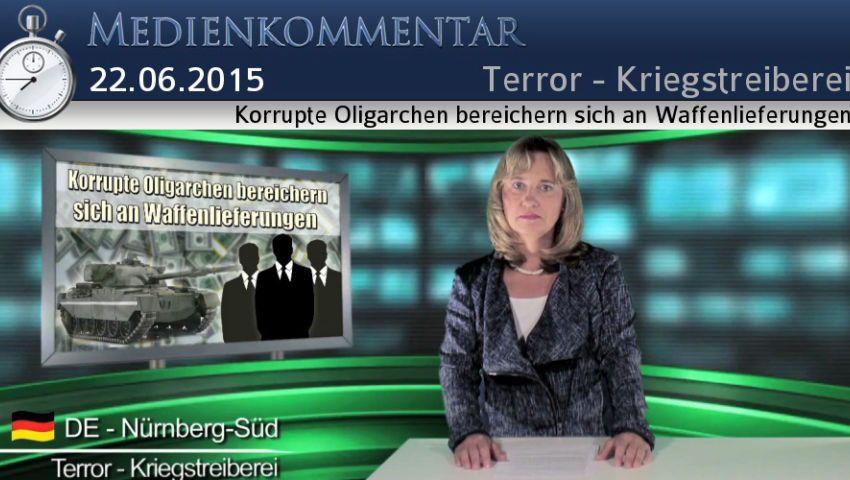 MEDIENKOMMENTAR
22.06.2015
Terror - Kriegstreiberei
Korrupte Oligarchen bereichern sich an Waffenlieferungen

Korrupte Oligarchen bereichern sich an Waffenlieferungen

DE - Nürnberg-Süd
Terror - Kriegstreiberei